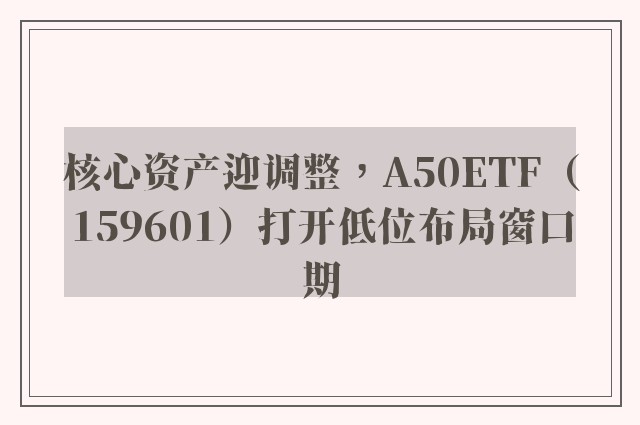 核心资产迎调整，A50ETF（159601）打开低位布局窗口期